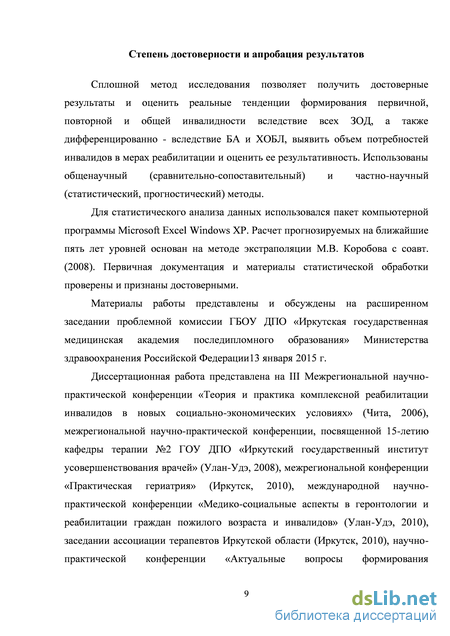 Степень достоверности и апробация результатов

Сплошной метод исследования позволяет получить достоверные результаты и оценить реальные тенденции формирования первичной, повторной и общей инвалидности вследствие всех ЗОД, а также дифференцированно - вследствие БА и ХОБЛ, выявить объем потребностей инвалидов в мерах реабилитации и оценить ее результативность. Использованы общенаучный (сравнительно-сопоставительный) и частно-научный (статистический, прогностический) методы.

Для статистического анализа данных использовался пакет компьютерной программы Microsoft Excel Windows XP. Расчет прогнозируемых на ближайшие пять лет уровней основан на методе экстраполяции М.В. Коробова с соавт. (2008). Первичная документация и материалы статистической обработки проверены и признаны достоверными.

Материалы работы представлены и обсуждены на расширенном заседании проблемной комиссии ГБОУ ДПО «Иркутская государственная медицинская академия последипломного образования» Министерства здравоохранения Российской Федерации13 января 2015 г.

Диссертационная работа представлена на III Межрегиональной научно-практической конференции «Теория и практика комплексной реабилитации инвалидов в новых социально-экономических условиях» (Чита, 2006), межрегиональной научно-практической конференции, посвященной 15-летию кафедры терапии №2 ГОУ ДПО «Иркутский государственный институт усовершенствования врачей» (Улан-Удэ, 2008), межрегиональной конференции «Практическая гериатрия» (Иркутск, 2010), международной научно-практической конференции «Медико-социальные аспекты в геронтологии и реабилитации граждан пожилого возраста и инвалидов» (Улан-Удэ, 2010), заседании ассоциации терапевтов Иркутской области (Иркутск, 2010), научно-практической конференции «Актуальные вопросы формирования

9

dsLib.net
библиотека диссертаций